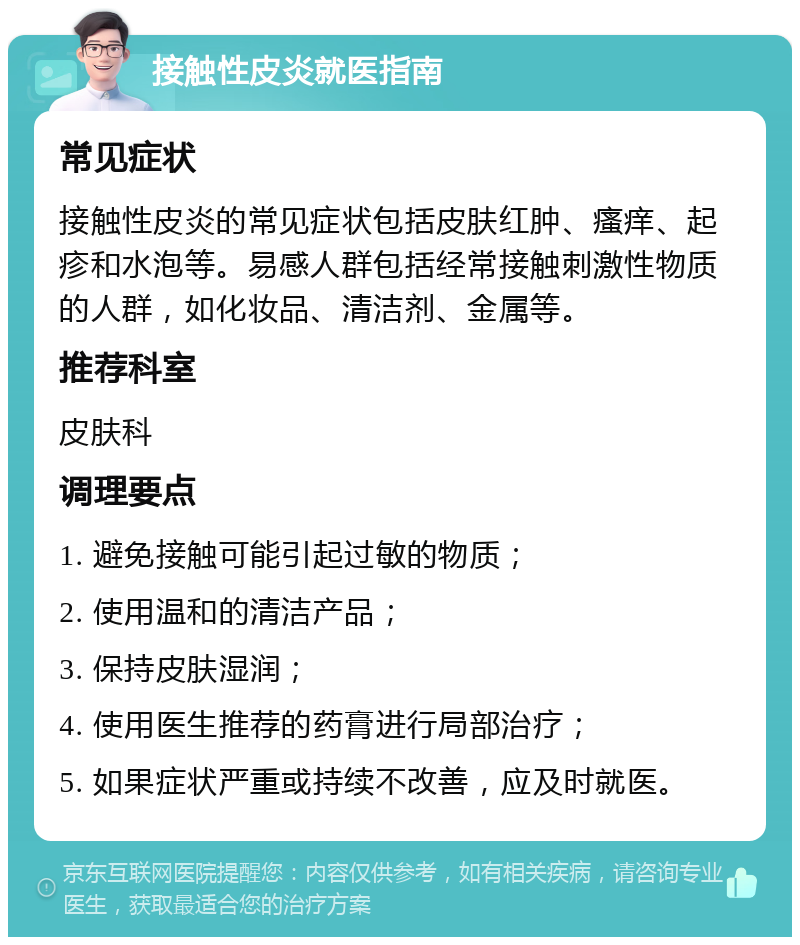 接触性皮炎就医指南

常见症状

接触性皮炎的常见症状包括皮肤红肿、瘙痒、起疹和水泡等。易感人群包括经常接触刺激性物质的人群，如化妆品、清洁剂、金属等。

推荐科室

皮肤科

调理要点

1. 避免接触可能引起过敏的物质；

2. 使用温和的清洁产品；

3. 保持皮肤湿润；

4. 使用医生推荐的药膏进行局部治疗；

5. 如果症状严重或持续不改善，应及时就医。

京东互联网医院提醒您：内容仅供参考，如有相关疾病，请咨询专业医生，获取最适合您的治疗方案